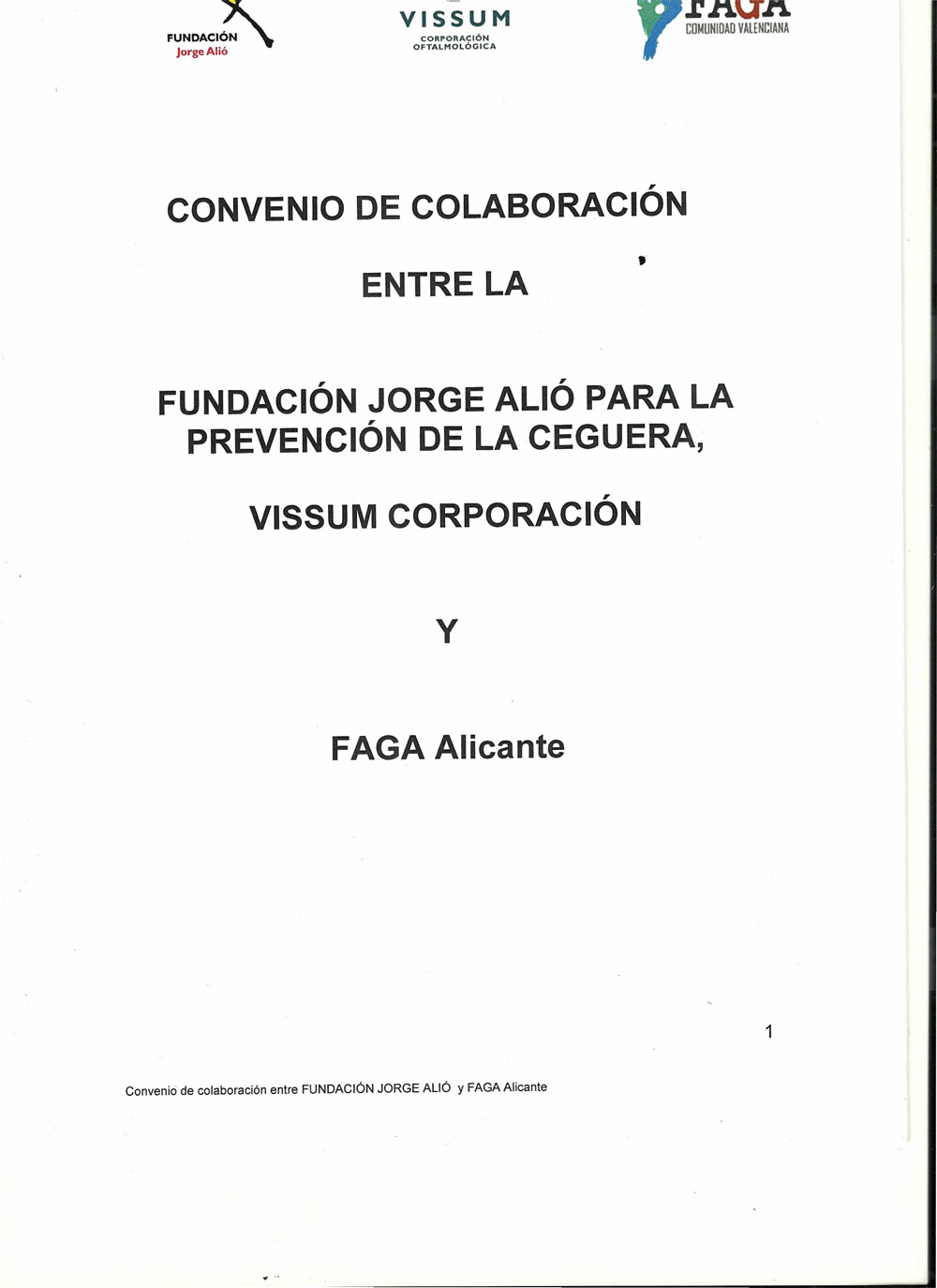 FUNDACIÓN Jorge Alió

VISSUM CORPORACIÓN OFTALMOLÓGICA

FAGA COMUNIDAD VALENCIANA

CONVENIO DE COLABORACIÓN

ENTRE LA

FUNDACIÓN JORGE ALIÓ PARA LA PREVENCIÓN DE LA CEGUERA,

VISSUM CORPORACIÓN

Y

FAGA Alicante

1

Convenio de colaboración entre FUNDACIÓN JORGE ALIÓ y FAGA Alicante